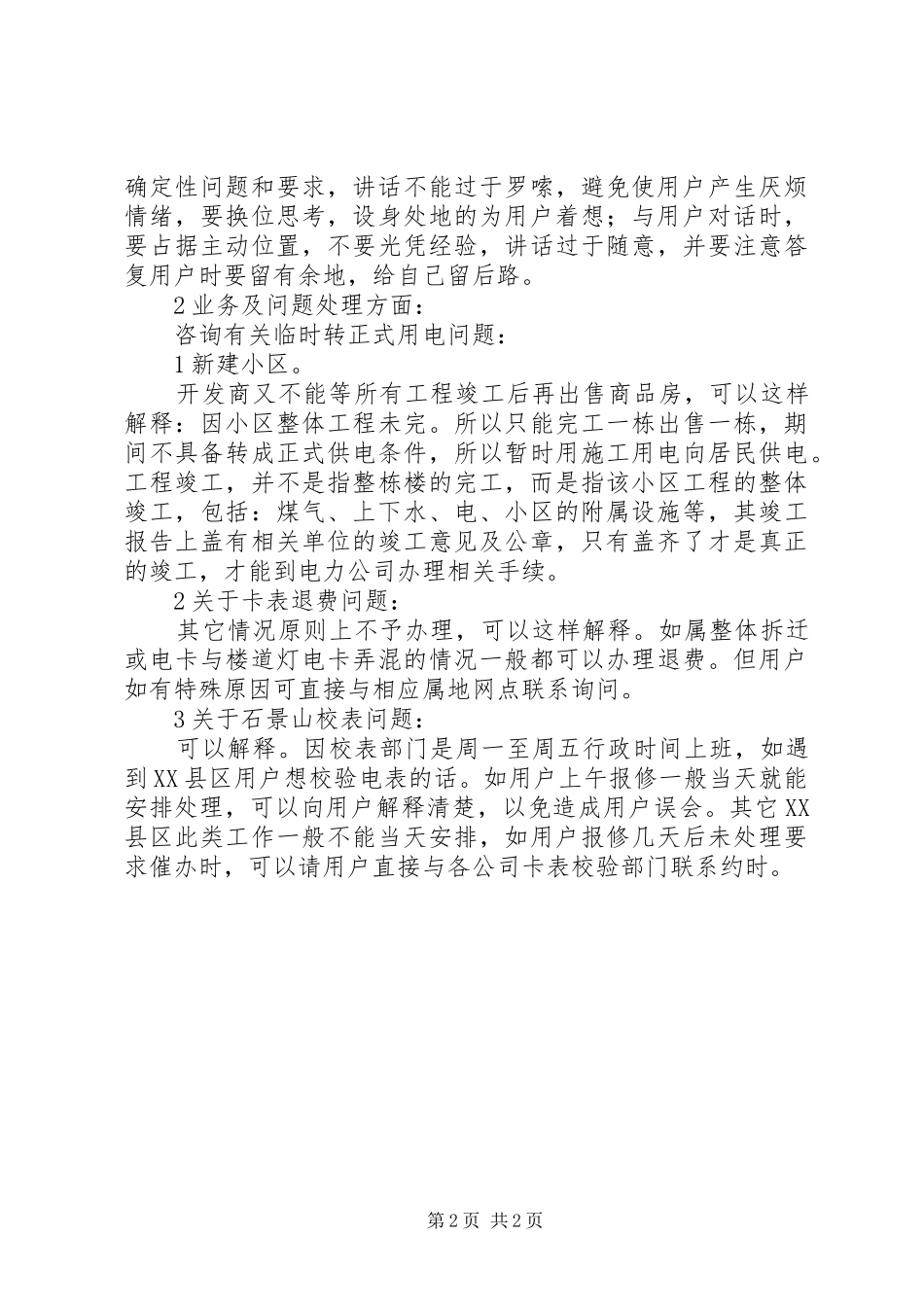 确定性问题和要求，讲话不能过于罗嗦，避免使用户产生厌烦情绪，要换位思考，设身处地的为用户着想；与用户对话时，要占据主动位置，不要光凭经验，讲话过于随意，并要注意答复用户时要留有余地，给自己留后路。

2业务及问题处理方面：

咨询有关临时转正式用电问题：

1新建小区。

开发商又不能等所有工程竣工后再出售商品房，可以这样解释：因小区整体工程未完。所以只能完工一栋出售一栋，期间不具备转成正式供电条件，所以暂时用施工用电向居民供电。工程竣工，并不是指整栋楼的完工，而是指该小区工程的整体竣工，包括：煤气、上下水、电、小区的附属设施等，其竣工报告上盖有相关单位的竣工意见及公章，只有盖齐了才是真正的竣工，才能到电力公司办理相关手续。

2关于卡表退费问题：

其它情况原则上不予办理，可以这样解释。如属整体拆迁或电卡与楼道灯电卡弄混的情况一般都可以办理退费。但用户如有特殊原因可直接与相应属地网点联系询问。

3关于石景山校表问题：

可以解释。因校表部门是周一至周五行政时间上班，如遇到XX县区用户想校验电表的话。如用户上午报修一般当天就能安排处理，可以向用户解释清楚，以免造成用户误会。其它XX县区此类工作一般不能当天安排，如用户报修几天后未处理要求催办时，可以请用户直接与各公司卡表校验部门联系约时。

第2页 共2页